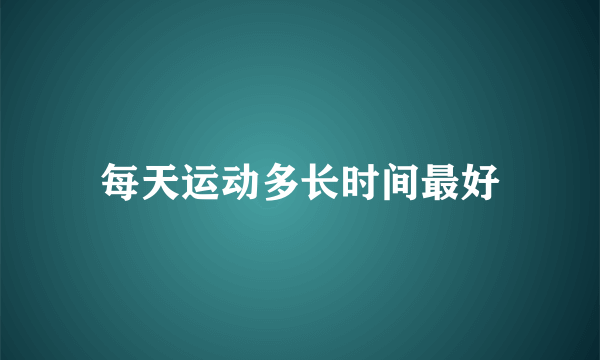 每天运动多长时间最好